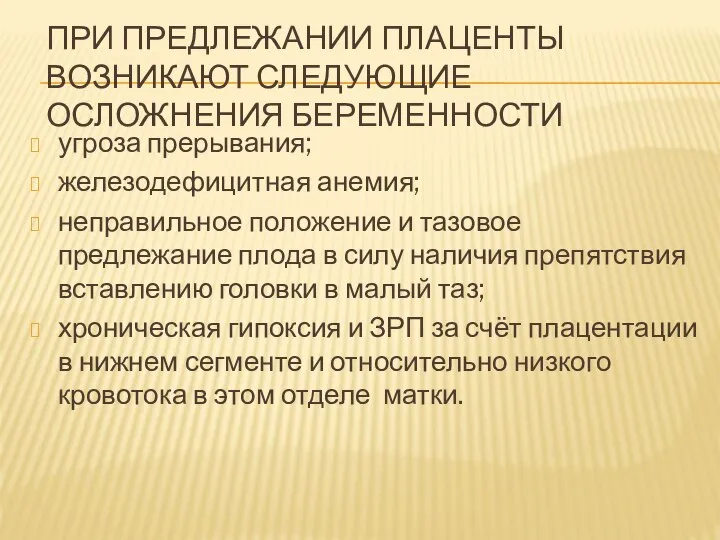 ПРИ ПРЕДЛЕЖАНИИ ПЛАЦЕНТЫ ВОЗНИКАЮТ СЛЕДУЮЩИЕ ОСЛОЖНЕНИЯ БЕРЕМЕННОСТИ

угроза прерывания;

железодефицитная анемия;

неправильное положение и тазовое предлежание плода в силу наличия препятствия вставлению головки в малый таз;

хроническая гипоксия и ЗРП за счёт плацентации в нижнем сегменте и относительно низкого кровотока в этом отделе матки.